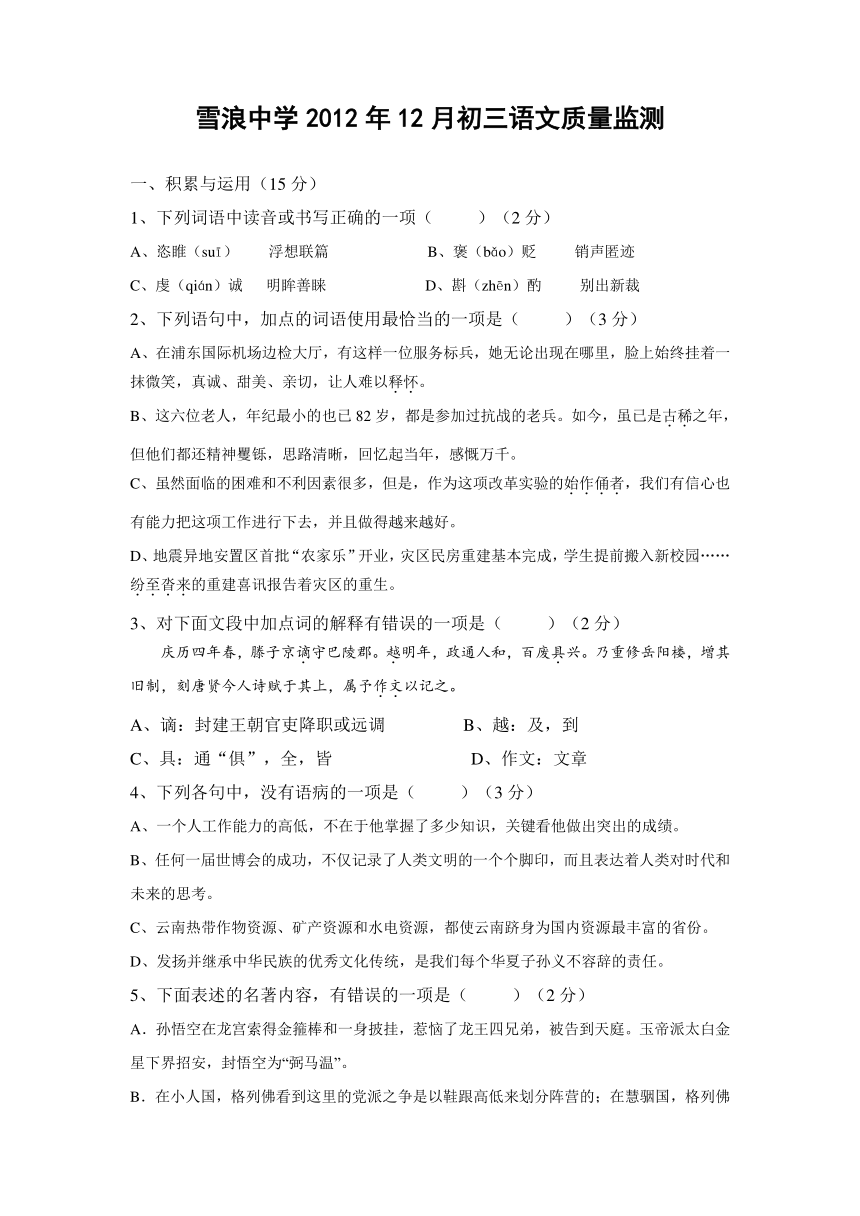 雪浪中学 2012 年 12 月初三语文质量监测

一、积累与运用（15 分）

1、下列词语中读音或书写正确的一项（　　）（2 分）

A、恣睢（suī）　浮想联篇　　B、褒（bǎo）贬　销声匿迹

C、虔（qián）诚　明眸善睐　　D、斟（zhēn）酌　别出新裁

2、下列语句中，加点的词语使用最恰当的一项是（　　）（3 分）

A、在浦东国际机场边检大厅，有这样一位服务标兵，她无论出现在哪里，脸上始终挂着一抹微笑，真诚、甜美、亲切，让人难以释怀。

B、这六位老人，年纪最小的也已 82 岁，都是参加过抗战的老兵。如今，虽已是古稀之年，但他们都还精神矍铄，思路清晰，回忆起当年，感慨万千。

C、虽然面临的困难和不利因素很多，但是，作为这项改革实验的始作俑者，我们有信心也有能力把这项工作进行下去，并且做得越来越好。

D、地震异地安置区首批“农家乐”开业，灾区民房重建基本完成，学生提前搬入新校园……纷至沓来的重建喜讯报告着灾区的重生。

3、对下面文段中加点词的解释有错误的一项是（　　）（2 分）

庆历四年春，滕子京谪守巴陵郡。越明年，政通人和，百废具兴。乃重修岳阳楼，增其旧制，刻唐贤今人诗赋于其上，属予作文以记之。

A、谪：封建王朝官吏降职或远调　　B、越：及，到

C、具：通“俱”，全，皆　　D、作文：文章

4、下列各句中，没有语病的一项是（　　）（3 分）

A、一个人工作能力的高低，不在于他掌握了多少知识，关键看他做出突出的成绩。

B、任何一届世博会的成功，不仅记录了人类文明的一个个脚印，而且表达着人类对时代和未来的思考。

C、云南热带作物资源、矿产资源和水电资源，都使云南跻身为国内资源最丰富的省份。

D、发扬并继承中华民族的优秀文化传统，是我们每个华夏子孙义不容辞的责任。

5、下面表述的名著内容，有错误的一项是（　　）（2 分）

A．孙悟空在龙宫索得金箍棒和一身披挂，惹恼了龙王四兄弟，被告到天庭。玉帝派太白金星下界招安，封悟空为“弼马温”。

B．在小人国，格列佛看到这里的党派之争是以鞋跟高低来划分阵营的；在慧骃国，格列佛